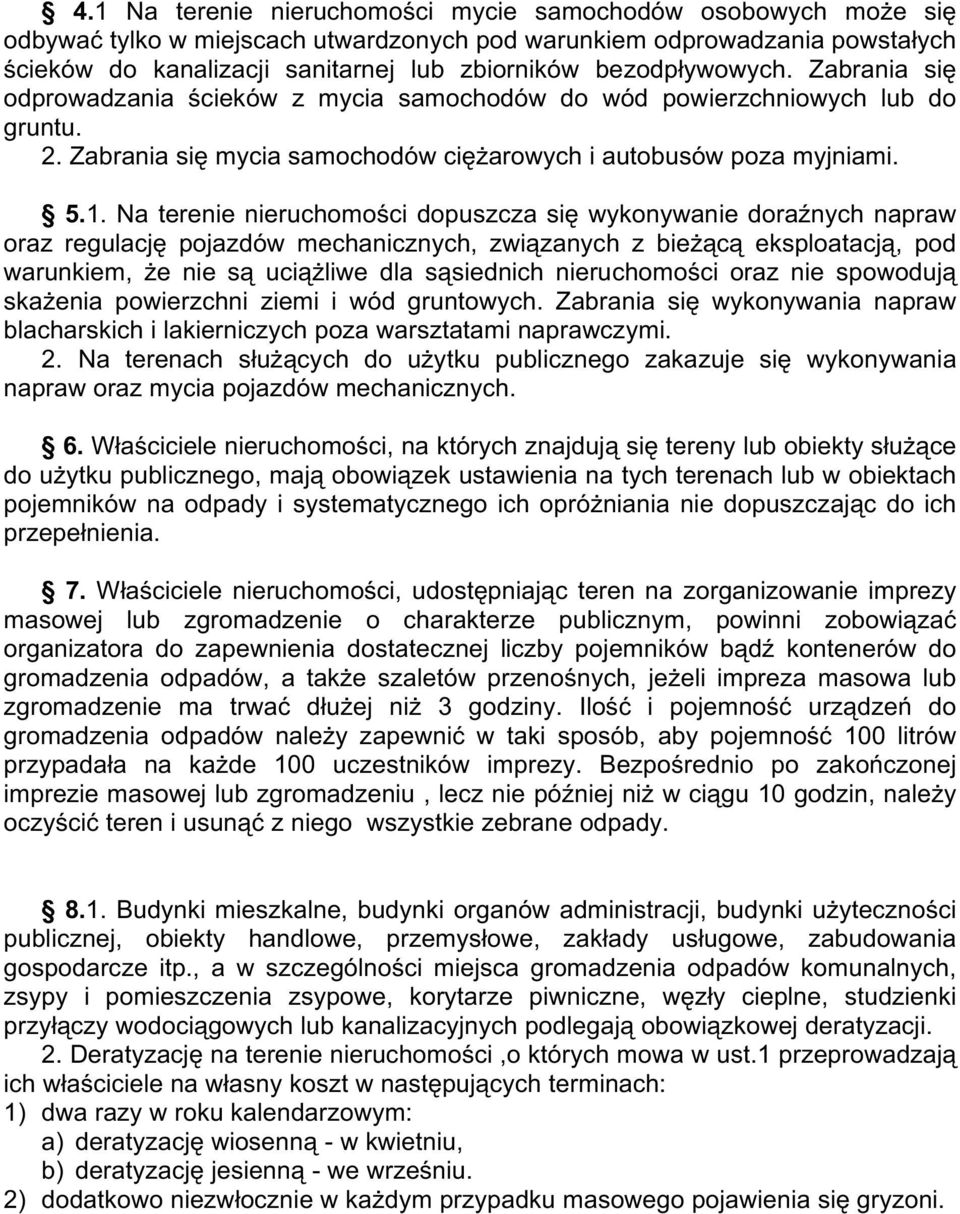 § 4.1 Na terenie nieruchomości mycie samochodów osobowych może się odbywać tylko w miejscach utwardzonych pod warunkiem odprowadzania powstałych ścieków do kanalizacji sanitarnej lub zbiorników bezodpływowych. Zabrania się odprowadzania ścieków z mycia samochodów do wód powierzchniowych lub do gruntu.
2. Zabrania się mycia samochodów ciężarowych i autobusów poza myjniami.

§ 5.1. Na terenie nieruchomości dopuszcza się wykonywanie doraźnych napraw oraz regulację pojazdów mechanicznych, związanych z bieżącą eksploatacją, pod warunkiem, że nie są uciążliwe dla sąsiednich nieruchomości oraz nie spowodują skażenia powierzchni ziemi i wód gruntowych. Zabrania się wykonywania napraw blacharskich i lakierniczych poza warsztatami naprawczymi.
2. Na terenach służących do użytku publicznego zakazuje się wykonywania napraw oraz mycia pojazdów mechanicznych.

§ 6. Właściciele nieruchomości, na których znajdują się tereny lub obiekty służące do użytku publicznego, mają obowiązek ustawienia na tych terenach lub w obiektach pojemników na odpady i systematycznego ich opróżniania nie dopuszczając do ich przepełnienia.

§ 7. Właściciele nieruchomości, udostępniając teren na zorganizowanie imprezy masowej lub zgromadzenie o charakterze publicznym, powinni zobowiązać organizatora do zapewnienia dostatecznej liczby pojemników bądź kontenerów do gromadzenia odpadów, a także szaletów przenośnych, jeżeli impreza masowa lub zgromadzenie ma trwać dłużej niż 3 godziny. Ilość i pojemność urządzeń do gromadzenia odpadów należy zapewnić w taki sposób, aby pojemność 100 litrów przypadała na każde 100 uczestników imprezy. Bezpośrednio po zakończonej imprezie masowej lub zgromadzeniu , lecz nie później niż w ciągu 10 godzin, należy oczyścić teren i usunąć z niego wszystkie zebrane odpady.

§ 8.1. Budynki mieszkalne, budynki organów administracji, budynki użyteczności publicznej, obiekty handlowe, przemysłowe, zakłady usługowe, zabudowania gospodarcze itp., a w szczególności miejsca gromadzenia odpadów komunalnych, zsypy i pomieszczenia zsypowe, korytarze piwniczne, węzły cieplne, studzienki przyłączy wodociągowych lub kanalizacyjnych podlegają obowiązkowej deratyzacji.
2. Deratyzację na terenie nieruchomości ,o których mowa w ust.1 przeprowadzają ich właściciele na własny koszt w następujących terminach:
1) dwa razy w roku kalendarzowym:
a) deratyzację wiosenną - w kwietniu,
b) deratyzację jesienną - we wrześniu.
2) dodatkowo niezwłocznie w każdym przypadku masowego pojawienia się gryzoni.